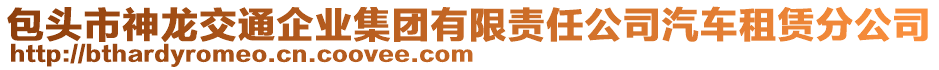 包头市神龙交通企业集团有限责任公司汽车租赁分公司
http://bthardyromeo.cn.coovee.com